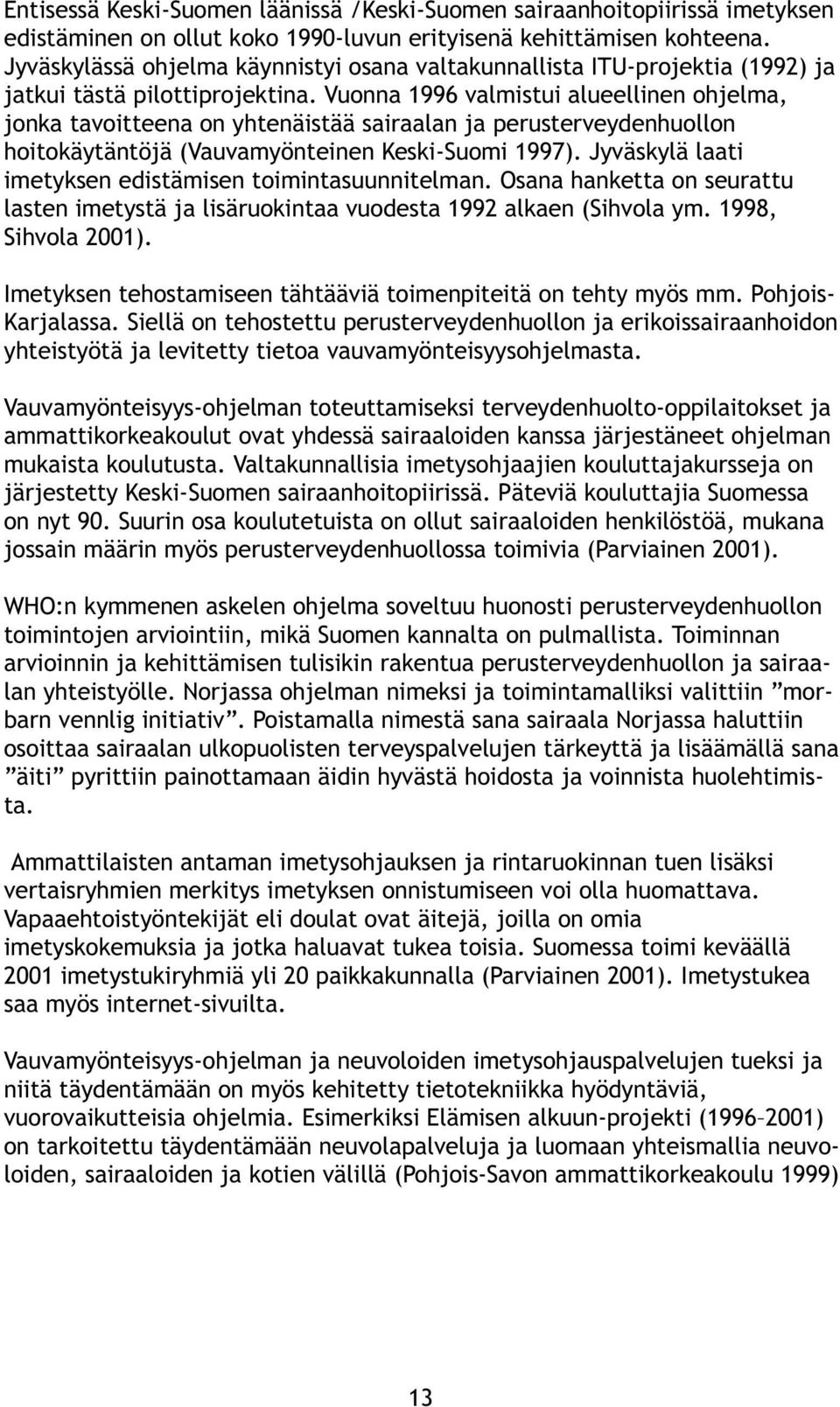 Entisessä Keski-Suomen läänissä /Keski-Suomen sairaanhoitopiirissä imetyksen edistäminen on ollut koko 1990-luvun erityisenä kehittämisen kohteena. Jyväskylässä ohjelma käynnistyi osana valtakunnallista ITU-projektia (1992) ja jatkui tästä pilottiprojektina. Vuonna 1996 valmistui alueellinen ohjelma, jonka tavoitteena on yhtenäistää sairaalan ja perusterveydenhuollon hoitokäytäntöjä (Vauvamyönteinen Keski-Suomi 1997). Jyväskylä laati imetyksen edistämisen toimintasuunnitelman. Osana hanketta on seurattu lasten imetystä ja lisäruokintaa vuodesta 1992 alkaen (Sihvola ym. 1998, Sihvola 2001).

Imetyksen tehostamiseen tähtääviä toimenpiteitä on tehty myös mm. Pohjois-Karjalassa. Siellä on tehostettu perusterveydenhuollon ja erikoissairaanhoidon yhteistyötä ja levitetty tietoa vauvamyönteisyysohjelmasta.

Vauvamyönteisyys-ohjelman toteuttamiseksi terveydenhuolto-oppilaitokset ja ammattikorkeakoulut ovat yhdessä sairaaloiden kanssa järjestäneet ohjelman mukaista koulutusta. Valtakunnallisia imetysohjaajien kouluttajakursseja on järjestetty Keski-Suomen sairaanhoitopiirissä. Päteviä kouluttajia Suomessa on nyt 90. Suurin osa koulutetuista on ollut sairaaloiden henkilöstöä, mukana jossain määrin myös perusterveydenhuollossa toimivia (Parviainen 2001).

WHO:n kymmenen askelen ohjelma soveltuu huonosti perusterveydenhuollon toimintojen arviointiin, mikä Suomen kannalta on pulmallista. Toiminnan arvioinnin ja kehittämisen tulisikin rakentua perusterveydenhuollon ja sairaalan yhteistyölle. Norjassa ohjelman nimeksi ja toimintamalliksi valittiin ”morbarn vennlig initiativ”. Poistamalla nimestä sana sairaala Norjassa haluttiin osoittaa sairaalan ulkopuolisten terveyspalvelujen tärkeyttä ja lisäämällä sana ”äiti” pyrittiin painottamaan äidin hyvästä hoidosta ja voinnista huolehtimista.

Ammattilaisten antaman imetysohjauksen ja rintaruokinnan tuen lisäksi vertaisryhmien merkitys imetyksen onnistumiseen voi olla huomattava. Vapaaehtoistyöntekijät eli doulat ovat äitejä, joilla on omia imetyskokemuksia ja jotka haluavat tukea toisia. Suomessa toimi keväällä 2001 imetystukiryhmiä yli 20 paikkakunnalla (Parviainen 2001). Imetystukea saa myös internet-sivuilta.

Vauvamyönteisyys-ohjelman ja neuvoloiden imetysohjauspalvelujen tueksi ja niitä täydentämään on myös kehitetty tietotekniikka hyödyntäviä, vuorovaikutteisia ohjelmia. Esimerkiksi Elämisen alkuun-projekti (1996–2001) on tarkoitettu täydentämään neuvolapalveluja ja luomaan yhteismallia neuvoloiden, sairaaloiden ja kotien välillä (Pohjois-Savon ammattikorkeakoulu 1999)

13